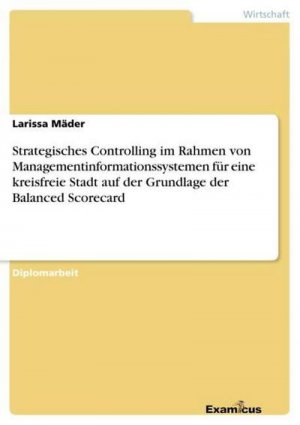 Wirtschaft

Larissa Mäder

Strategisches Controlling im Rahmen von Managementinformationssystemen für eine kreisfreie Stadt auf der Grundlage der Balanced Scorecard

Diplomarbeit

Examicus